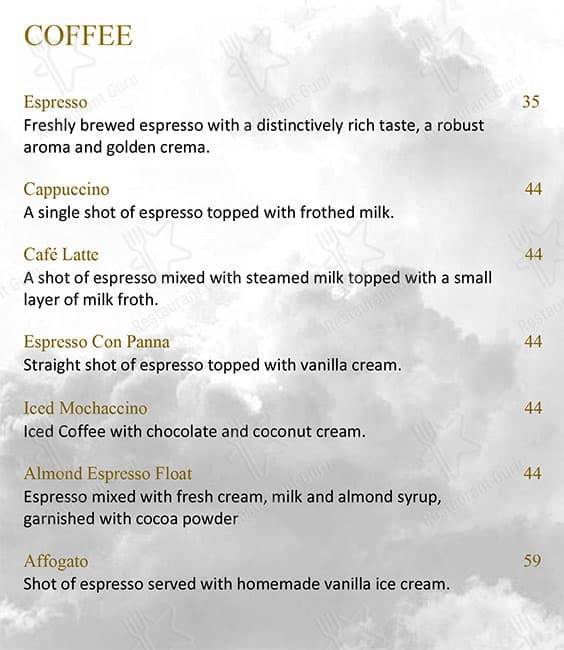 COFFEE

Espresso 35
Freshly brewed espresso with a distinctively rich taste, a robust aroma and golden crema.

Cappuccino 44
A single shot of espresso topped with frothed milk.

Café Latte 44
A shot of espresso mixed with steamed milk topped with a small layer of milk froth.

Espresso Con Panna 44
Straight shot of espresso topped with vanilla cream.

Iced Mochaccino 44
Iced Coffee with chocolate and coconut cream.

Almond Espresso Float 44
Espresso mixed with fresh cream, milk and almond syrup, garnished with cocoa powder

Affogato 59
Shot of espresso served with homemade vanilla ice cream.